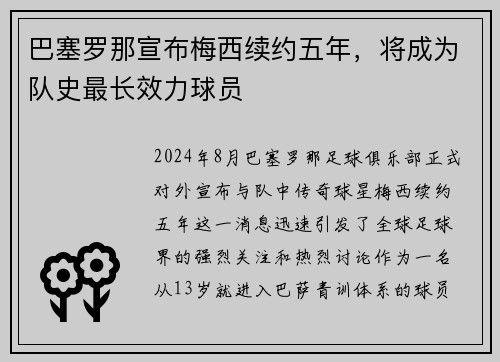 巴塞罗那宣布梅西续约五年，将成为队史最长效力球员

2024年8月巴塞罗那足球俱乐部正式对外宣布与队中传奇球星梅西续约五年这一消息迅速引发了全球足球界的强烈关注和热烈讨论作为一名从13岁就进入巴萨青训体系的球员